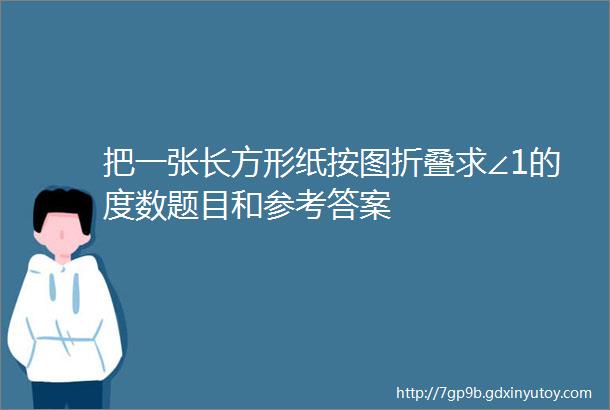 把一张长方形纸按图折叠求∠1的度数题目和参考答案

http://7gp9b.gdxinyutoy.com